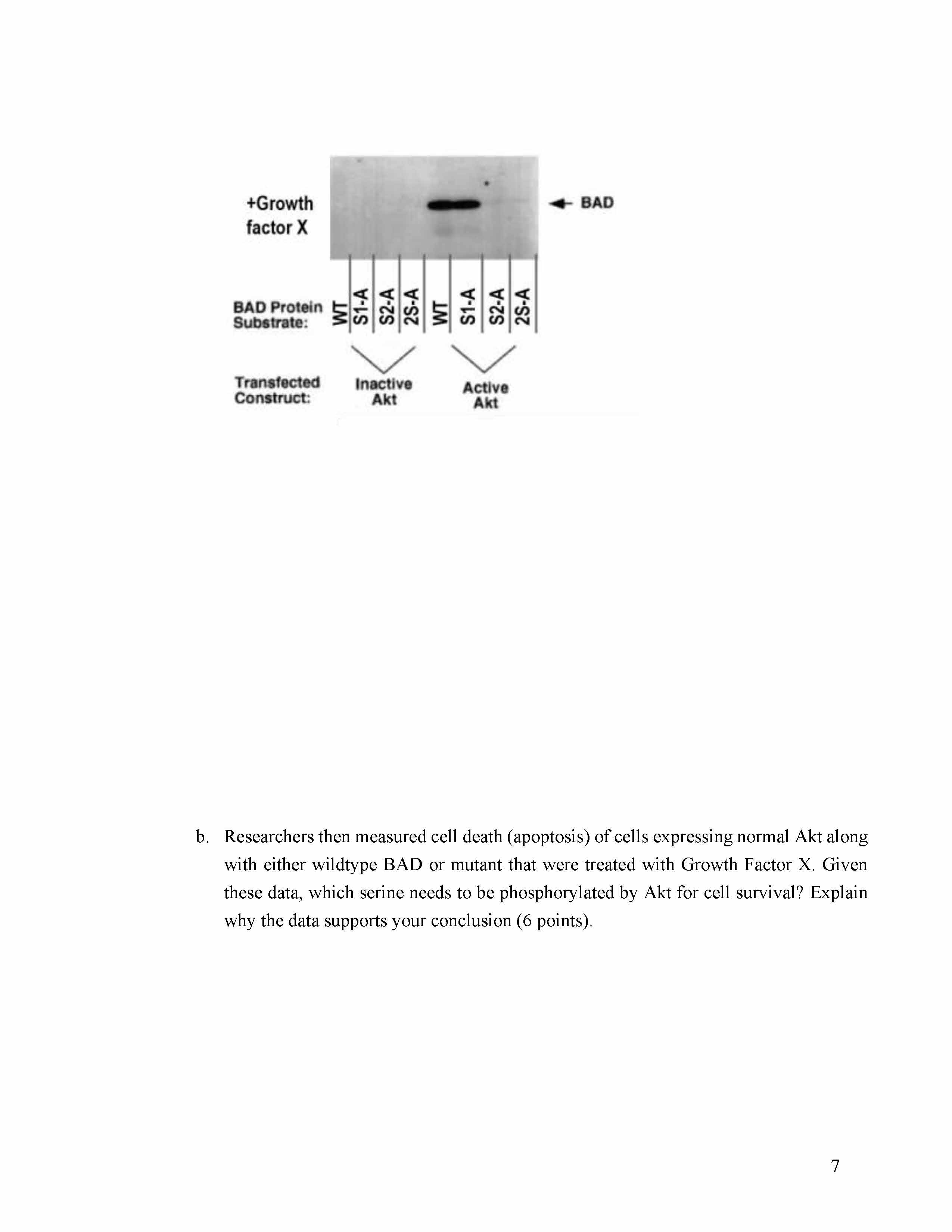 +Growth factor X

BAD

BAD Protein Substrate:

WT
S1-A
S2-A
2S-A
WT
S1-A
S2-A
2S-A

Transfected Construct:

Inactive Akt

Active Akt

b. Researchers then measured cell death (apoptosis) of cells expressing normal Akt along with either wildtype BAD or mutant that were treated with Growth Factor X. Given these data, which serine needs to be phosphorylated by Akt for cell survival? Explain why the data supports your conclusion (6 points).

7